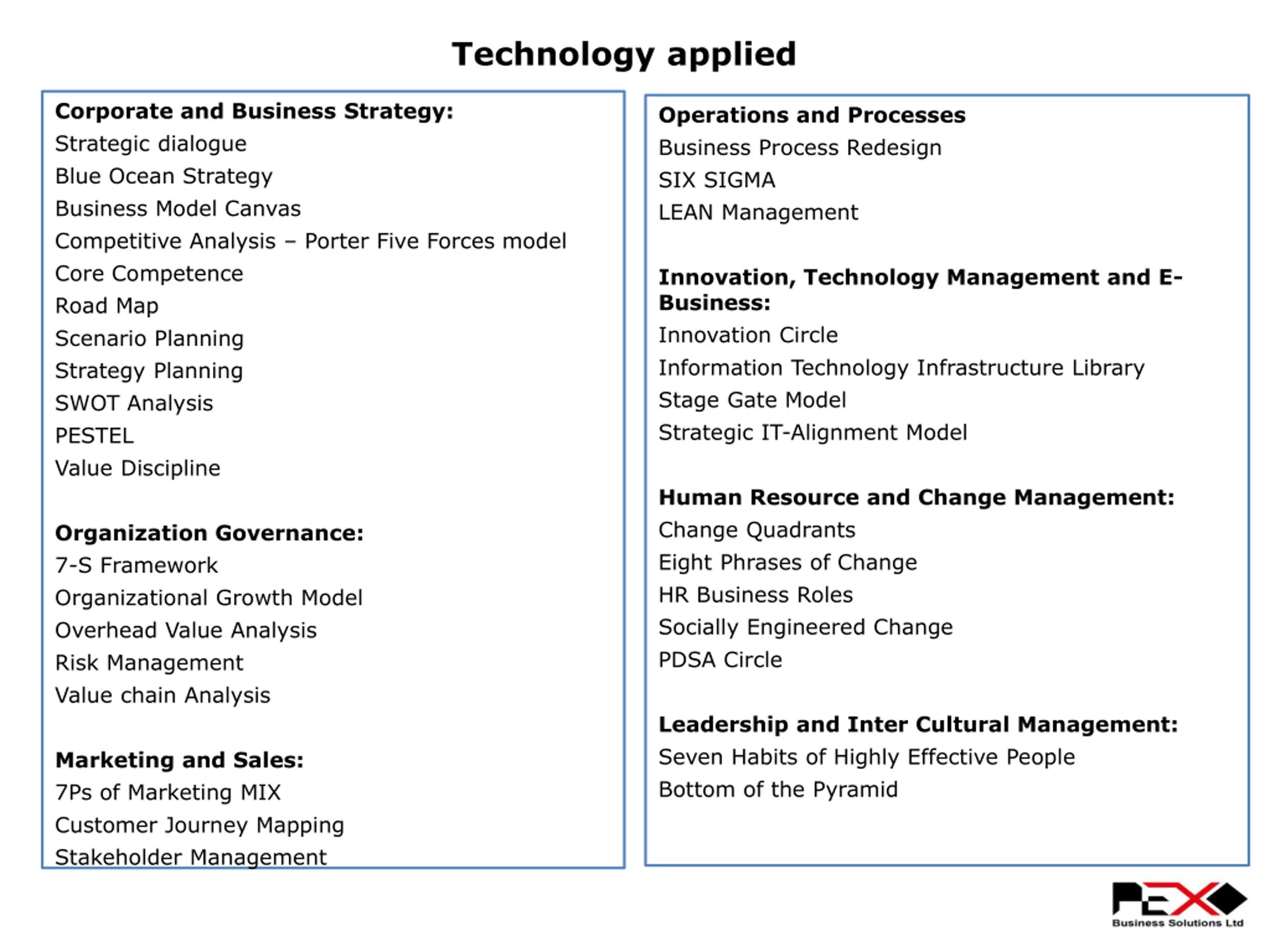 Technology applied

Corporate and Business Strategy:
Strategic dialogue
Blue Ocean Strategy
Business Model Canvas
Competitive Analysis – Porter Five Forces model
Core Competence
Road Map
Scenario Planning
Strategy Planning
SWOT Analysis
PESTEL
Value Discipline

Organization Governance:
7-S Framework
Organizational Growth Model
Overhead Value Analysis
Risk Management
Value chain Analysis

Marketing and Sales:
7Ps of Marketing MIX
Customer Journey Mapping
Stakeholder Management

Operations and Processes
Business Process Redesign
SIX SIGMA
LEAN Management

Innovation, Technology Management and E-Business:
Innovation Circle
Information Technology Infrastructure Library
Stage Gate Model
Strategic IT-Alignment Model

Human Resource and Change Management:
Change Quadrants
Eight Phrases of Change
HR Business Roles
Socially Engineered Change
PDSA Circle

Leadership and Inter Cultural Management:
Seven Habits of Highly Effective People
Bottom of the Pyramid

PEX
Business Solutions Ltd